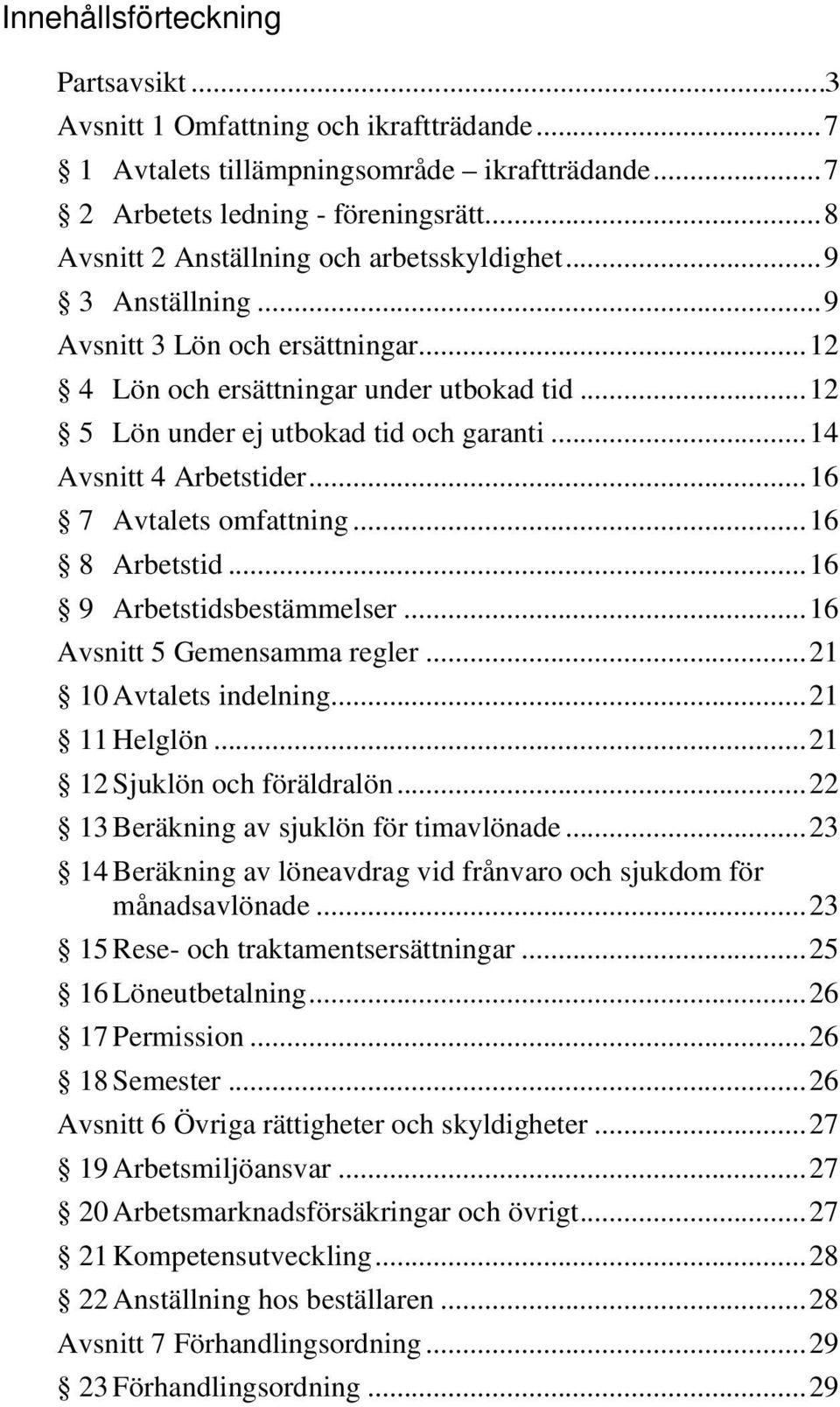 Innehållsförteckning

Partsavsikt ...3
Avsnitt 1 Omfattning och ikraftträdande ...7
§ 1 Avtalets tillämpningsområde – ikraftträdande ...7
§ 2 Arbetets ledning - föreningsrätt ...8
Avsnitt 2 Anställning och arbetsskyldighet ...9
§ 3 Anställning ...9
Avsnitt 3 Lön och ersättningar ...12
§ 4 Lön och ersättningar under utbokad tid ...12
§ 5 Lön under ej utbokad tid och garanti ...14
Avsnitt 4 Arbetstider ...16
§ 7 Avtalets omfattning ...16
§ 8 Arbetstid ...16
§ 9 Arbetstidsbestämmelser ...16
Avsnitt 5 Gemensamma regler ...21
§ 10 Avtalets indelning ...21
§ 11 Helglön ...21
§ 12 Sjuklön och föräldralön ...22
§ 13 Beräkning av sjuklön för timavlönade ...23
§ 14 Beräkning av löneavdrag vid frånvaro och sjukdom för månadsavlönade ...23
§ 15 Rese- och traktamentsersättningar ...25
§ 16 Löneutbetalning ...26
§ 17 Permission ...26
§ 18 Semester ...26
Avsnitt 6 Övriga rättigheter och skyldigheter ...27
§ 19 Arbetsmiljöansvar ...27
§ 20 Arbetsmarknadsförsäkringar och övrigt ...27
§ 21 Kompetensutveckling ...28
§ 22 Anställning hos beställaren ...28
Avsnitt 7 Förhandlingsordning ...29
§ 23 Förhandlingsordning ...29